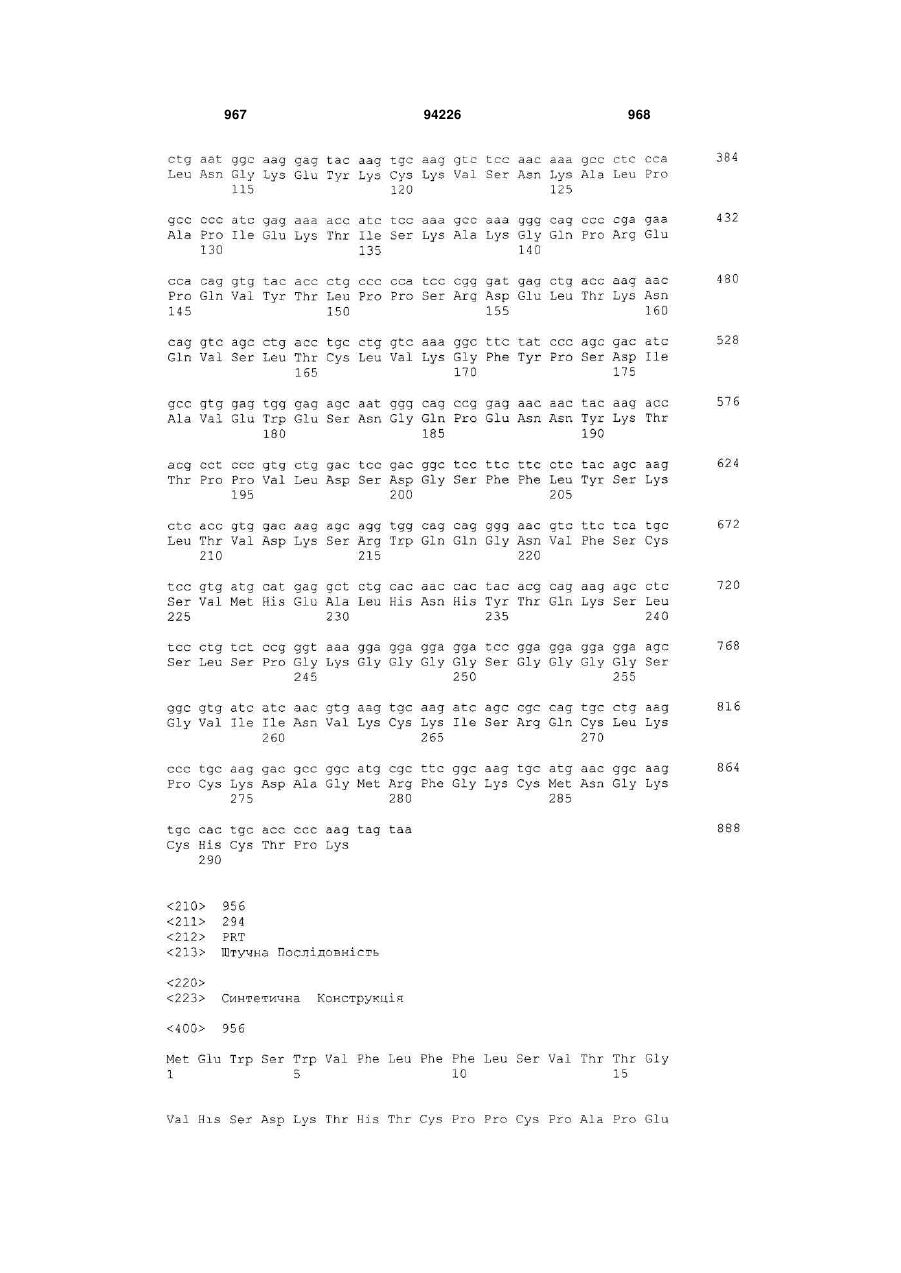 967 94226 968

ctg aat ggc aag gag tac aag tgc aag gtc tcc aac aaa gcc ctc cca 384
Leu Asn Gly Lys Glu Tyr Lys Cys Lys Val Ser Asn Lys Ala Leu Pro
115 120 125

gcc ccc atc gag aaa acc atc tcc aaa gcc aaa ggg cag ccc cga gaa 432
Ala Pro Ile Glu Lys Thr Ile Ser Lys Ala Lys Gly Gln Pro Arg Glu
130 135 140

cca cag gtg tac acc ctg ccc cca tcc cgg gat gag ctg acc aag aac 480
Pro Gln Val Tyr Thr Leu Pro Pro Ser Arg Asp Glu Leu Thr Lys Asn
145 150 155 160

cag gtc agc ctg acc tgc ctg gtc aaa ggc ttc tat ccc agc gac atc 528
Gln Val Ser Leu Thr Cys Leu Val Lys Gly Phe Tyr Pro Ser Asp Ile
165 170 175

gcc gtg gag tgg gag agc aat ggg cag ccg gag aac aac tac aag acc 576
Ala Val Glu Trp Glu Ser Asn Gly Gln Pro Glu Asn Asn Tyr Lys Thr
180 185 190

acg cct ccc gtg ctg gac tcc gac ggc tcc ttc ttc ctc tac agc aag 624
Thr Pro Pro Val Leu Asp Ser Asp Gly Ser Phe Phe Leu Tyr Ser Lys
195 200 205

ctc acc gtg gac aag agc agg tgg cag cag ggg aac gtc ttc tca tgc 672
Leu Thr Val Asp Lys Ser Arg Trp Gln Gln Gly Asn Val Phe Ser Cys
210 215 220

tcc gtg atg cat gag gct ctg cac aac cac tac acg cag aag agc ctc 720
Ser Val Met His Glu Ala Leu His Asn His Tyr Thr Gln Lys Ser Leu
225 230 235 240

tcc ctg tct ccg ggt aaa gga gga gga gga tcc gga gga gga gga agc 768
Ser Leu Ser Pro Gly Lys Gly Gly Gly Gly Ser Gly Gly Gly Gly Ser
245 250 255

ggc gtg atc atc aac gtg aag tgc aag atc agc cgc cag tgc ctg aag 816
Gly Val Ile Ile Asn Val Lys Cys Lys Ile Ser Arg Gln Cys Leu Lys
260 265 270

ccc tgc aag gac gcc ggc atg cgc ttc ggc aag tgc atg aac ggc aag 864
Pro Cys Lys Asp Ala Gly Met Arg Phe Gly Lys Cys Met Asn Gly Lys
275 280 285

tgc cac tgc acc ccc aag tag taa 888
Cys His Cys Thr Pro Lys
290

<210> 956
<211> 294
<212> PRT
<213> Штучна Послідовність

<220>
<223> Синтетична Конструкція

<400> 956

Met Glu Trp Ser Trp Val Phe Leu Phe Phe Leu Ser Val Thr Thr Gly
1 5 10 15

Val His Ser Asp Lys Thr His Thr Cys Pro Pro Cys Pro Ala Pro Glu